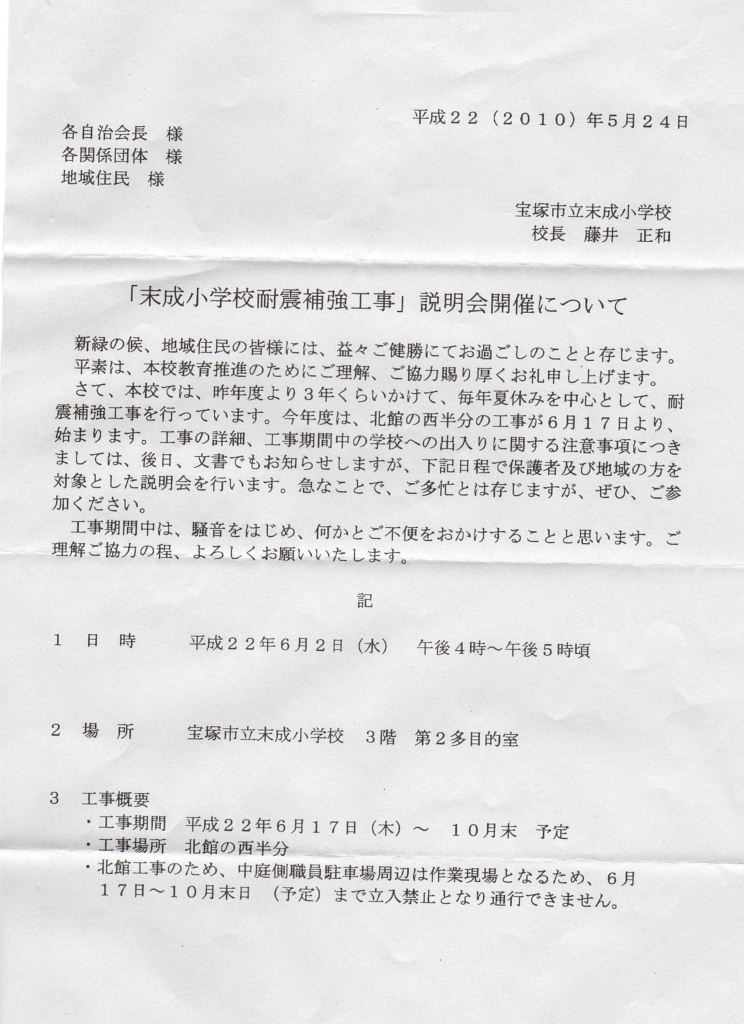 平成２２（２０１０）年５月２４日

各自治会長　様
各関係団体　様
地域住民　様

宝塚市立末成小学校
校長　藤井　正和

「末成小学校耐震補強工事」説明会開催について

新緑の候、地域住民の皆様には、益々ご健勝にてお過ごしのことと存じます。
平素は、本校教育推進のためにご理解、ご協力賜り厚くお礼申し上げます。
さて、本校では、昨年度より３年くらいかけて、毎年夏休みを中心として、耐震補強工事を行っています。今年度は、北館の西半分の工事が６月１７日より、始まります。工事の詳細、工事期間中の学校への出入りに関する注意事項につきましては、後日、文書でもお知らせしますが、下記日程で保護者及び地域の方を対象とした説明会を行います。急なことで、ご多忙とは存じますが、ぜひ、ご参加ください。
工事期間中は、騒音をはじめ、何かとご不便をおかけすることと思います。ご理解ご協力の程、よろしくお願いいたします。

記

１　日　時　　平成２２年６月２日（水）　午後４時～午後５時頃

２　場　所　　宝塚市立末成小学校　３階　第２多目的室

３　工事概要
・工事期間　平成２２年６月１７日（木）～　１０月末　予定
・工事場所　北館の西半分
・北館工事のため、中庭側職員駐車場周辺は作業現場となるため、６月１７日～１０月末日　（予定）まで立入禁止となり通行できません。